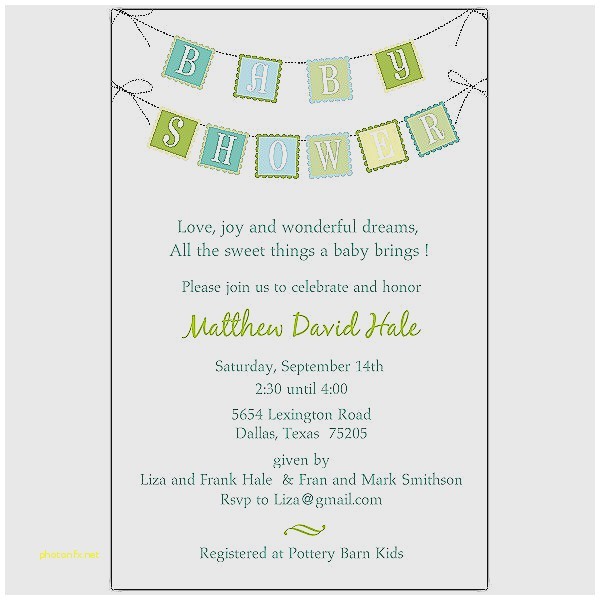 BABY
SHOWER

Love, joy and wonderful dreams,
All the sweet things a baby brings !

Please join us to celebrate and honor

Matthew David Hale

Saturday, September 14th
2:30 until 4:00

5654 Lexington Road
Dallas, Texas 75205

given by
Liza and Frank Hale & Fran and Mark Smithson
Rsvp to Liza@gmail.com

Registered at Pottery Barn Kids

photonfx.net